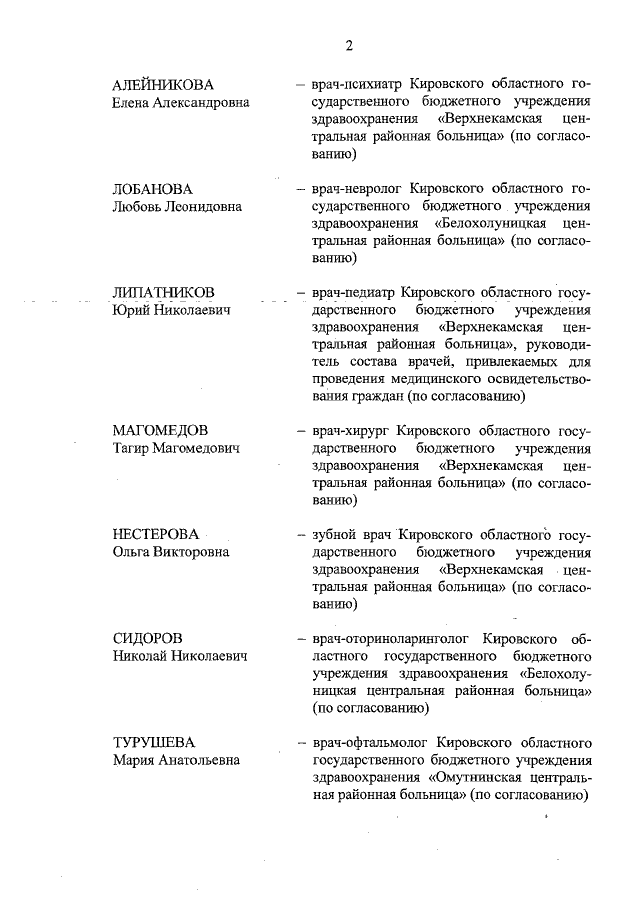 2

АЛЕЙНИКОВА
Елена Александровна

– врач-психиатр Кировского областного государственного бюджетного учреждения здравоохранения «Верхнекамская центральная районная больница» (по согласованию)

ЛОБАНОВА
Любовь Леонидовна

– врач-невролог Кировского областного государственного бюджетного учреждения здравоохранения «Белохолуницкая центральная районная больница» (по согласованию)

ЛИПАТНИКОВ
Юрий Николаевич

– врач-педиатр Кировского областного государственного бюджетного учреждения здравоохранения «Верхнекамская центральная районная больница», руководитель состава врачей, привлекаемых для проведения медицинского освидетельствования граждан (по согласованию)

МАГОМЕДОВ
Тагир Магомедович

– врач-хирург Кировского областного государственного бюджетного учреждения здравоохранения «Верхнекамская центральная районная больница» (по согласованию)

НЕСТЕРОВА
Ольга Викторовна

– зубной врач Кировского областного государственного бюджетного учреждения здравоохранения «Верхнекамская центральная районная больница» (по согласованию)

СИДОРОВ
Николай Николаевич

– врач-оториноларинголог Кировского областного государственного бюджетного учреждения здравоохранения «Белохолуницкая центральная районная больница» (по согласованию)

ТУРУШЕВА
Мария Анатольевна

– врач-офтальмолог Кировского областного государственного бюджетного учреждения здравоохранения «Омутнинская центральная районная больница» (по согласованию)